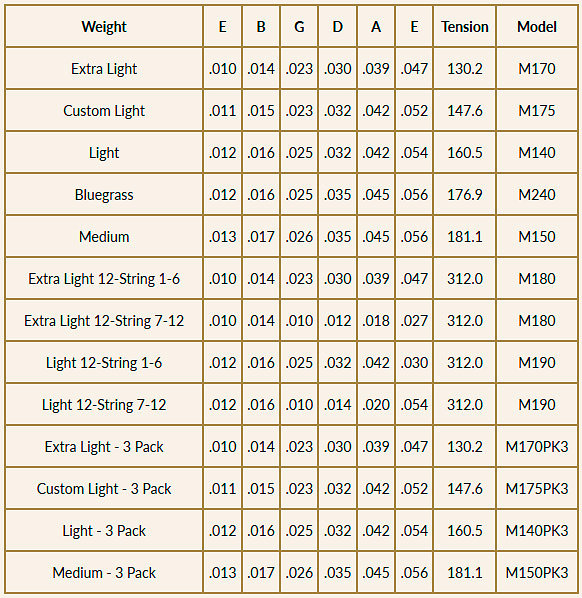 | Weight | E | B | G | D | A | E | Tension | Model |
|---|---|---|---|---|---|---|---|---|
| Extra Light | .010 | .014 | .023 | .030 | .039 | .047 | 130.2 | M170 |
| Custom Light | .011 | .015 | .023 | .032 | .042 | .052 | 147.6 | M175 |
| Light | .012 | .016 | .025 | .032 | .042 | .054 | 160.5 | M140 |
| Bluegrass | .012 | .016 | .025 | .035 | .045 | .056 | 176.9 | M240 |
| Medium | .013 | .017 | .026 | .035 | .045 | .056 | 181.1 | M150 |
| Extra Light 12-String 1-6 | .010 | .014 | .023 | .030 | .039 | .047 | 312.0 | M180 |
| Extra Light 12-String 7-12 | .010 | .014 | .010 | .012 | .018 | .027 | 312.0 | M180 |
| Light 12-String 1-6 | .012 | .016 | .025 | .032 | .042 | .030 | 312.0 | M190 |
| Light 12-String 7-12 | .012 | .016 | .010 | .014 | .020 | .054 | 312.0 | M190 |
| Extra Light - 3 Pack | .010 | .014 | .023 | .030 | .039 | .047 | 130.2 | M170PK3 |
| Custom Light - 3 Pack | .011 | .015 | .023 | .032 | .042 | .052 | 147.6 | M175PK3 |
| Light - 3 Pack | .012 | .016 | .025 | .032 | .042 | .054 | 160.5 | M140PK3 |
| Medium - 3 Pack | .013 | .017 | .026 | .035 | .045 | .056 | 181.1 | M150PK3 |